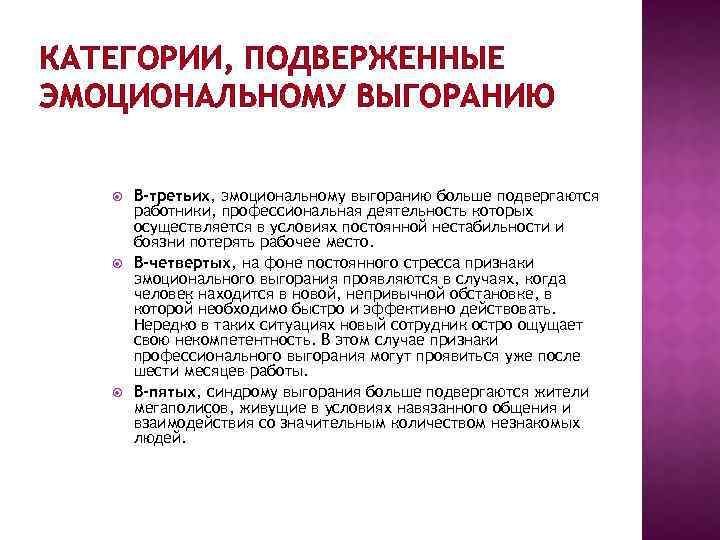 КАТЕГОРИИ, ПОДВЕРЖЕННЫЕ ЭМОЦИОНАЛЬНОМУ ВЫГОРАНИЮ

В-третьих, эмоциональному выгоранию больше подвергаются работники, профессиональная деятельность которых осуществляется в условиях постоянной нестабильности и боязни потерять рабочее место.

В-четвертых, на фоне постоянного стресса признаки эмоционального выгорания проявляются в случаях, когда человек находится в новой, непривычной обстановке, в которой необходимо быстро и эффективно действовать. Нередко в таких ситуациях новый сотрудник остро ощущает свою некомпетентность. В этом случае признаки профессионального выгорания могут проявиться уже после шести месяцев работы.

В-пятых, синдрому выгорания больше подвергаются жители мегаполисов, живущие в условиях навязанного общения и взаимодействия со значительным количеством незнакомых людей.